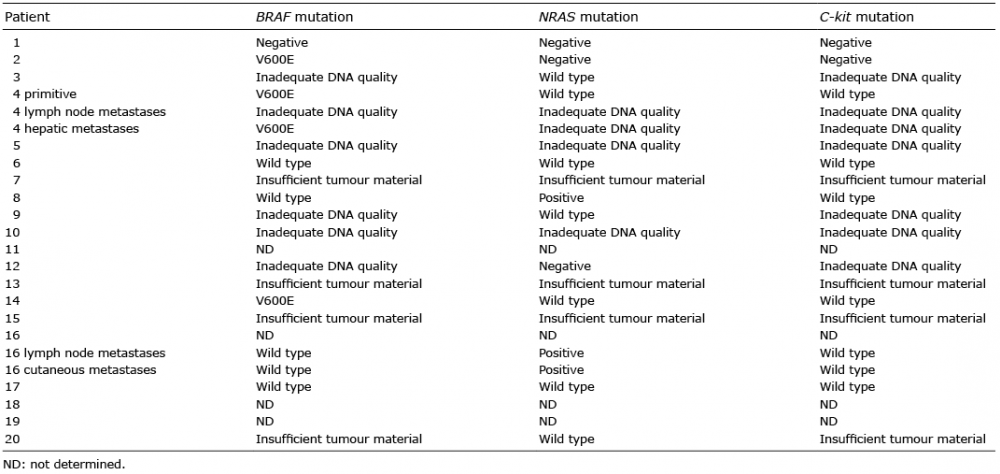 | Patient | BRAF mutation | NRAS mutation | C-kit mutation |
|---|---|---|---|
| 1 | Negative | Negative | Negative |
| 2 | V600E | Negative | Negative |
| 3 | Inadequate DNA quality | Wild type | Inadequate DNA quality |
| 4 primitive | V600E | Wild type | Wild type |
| 4 lymph node metastases | Inadequate DNA quality | Inadequate DNA quality | Inadequate DNA quality |
| 4 hepatic metastases | V600E | Inadequate DNA quality | Inadequate DNA quality |
| 5 | Inadequate DNA quality | Inadequate DNA quality | Inadequate DNA quality |
| 6 | Wild type | Wild type | Wild type |
| 7 | Insufficient tumour material | Insufficient tumour material | Insufficient tumour material |
| 8 | Wild type | Positive | Wild type |
| 9 | Inadequate DNA quality | Wild type | Inadequate DNA quality |
| 10 | Inadequate DNA quality | Inadequate DNA quality | Inadequate DNA quality |
| 11 | ND | ND | ND |
| 12 | Inadequate DNA quality | Negative | Inadequate DNA quality |
| 13 | Insufficient tumour material | Insufficient tumour material | Insufficient tumour material |
| 14 | V600E | Wild type | Wild type |
| 15 | Insufficient tumour material | Insufficient tumour material | Insufficient tumour material |
| 16 | ND | ND | ND |
| 16 lymph node metastases | Wild type | Positive | Wild type |
| 16 cutaneous metastases | Wild type | Positive | Wild type |
| 17 | Wild type | Wild type | Wild type |
| 18 | ND | ND | ND |
| 19 | ND | ND | ND |
| 20 | Insufficient tumour material | Wild type | Insufficient tumour material |

ND: not determined.